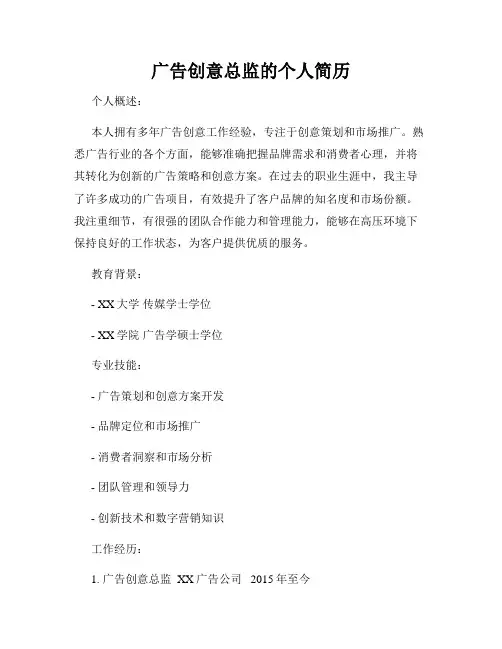 广告创意总监的个人简历

个人概述:

本人拥有多年广告创意工作经验，专注于创意策划和市场推广。熟悉广告行业的各个方面，能够准确把握品牌需求和消费者心理，并将其转化为创新的广告策略和创意方案。在过去的职业生涯中，我主导了许多成功的广告项目，有效提升了客户品牌的知名度和市场份额。我注重细节，有很强的团队合作能力和管理能力，能够在高压环境下保持良好的工作状态，为客户提供优质的服务。

教育背景:

- XX 大学 传媒学士学位

- XX 学院 广告学硕士学位

专业技能:

- 广告策划和创意方案开发

- 品牌定位和市场推广

- 消费者洞察和市场分析

- 团队管理和领导力

- 创新技术和数字营销知识

工作经历:

1. 广告创意总监 XX 广告公司 2015 年至今